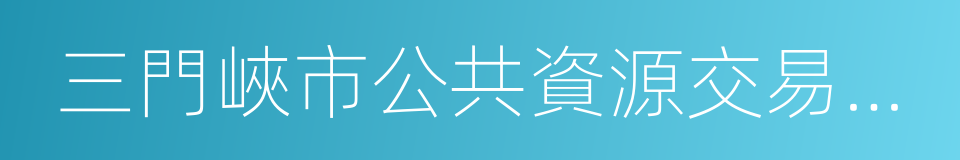 三門峽市公共資源交易…